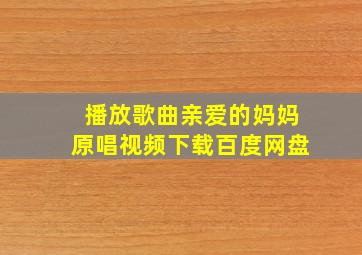 播放歌曲亲爱的妈妈
原唱视频下载百度网盘